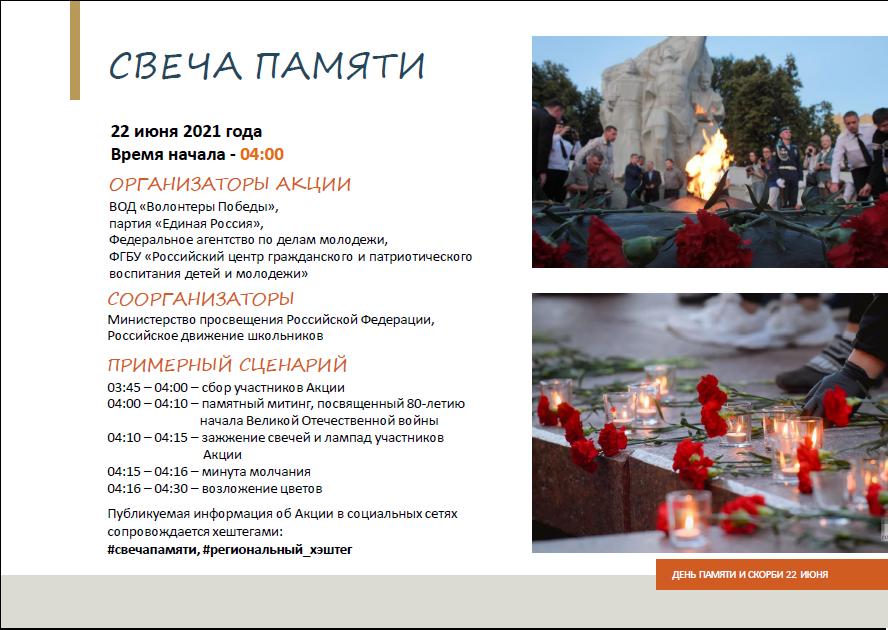 СВЕЧА ПАМЯТИ

22 июня 2021 года
Время начала - 04:00

ОРГАНИЗАТОРЫ АКЦИИ

ВОД «Волонтеры Победы»,
партия «Единая Россия»,
Федеральное агентство по делам молодежи,
ФГБУ «Российский центр гражданского и патриотического воспитания детей и молодежи»

СООРГАНИЗАТОРЫ

Министерство просвещения Российской Федерации,
Российское движение школьников

ПРИМЕРНЫЙ СЦЕНАРИЙ

03:45 – 04:00 – сбор участников Акции
04:00 – 04:10 – памятный митинг, посвященный 80-летию начала Великой Отечественной войны
04:10 – 04:15 – зажжение свечей и лампад участников Акции
04:15 – 04:16 – минута молчания
04:16 – 04:30 – возложение цветов

Публикуемая информация об Акции в социальных сетях сопровождается хештегами:
#свечапамяти, #региональный_хэштег

ДЕНЬ ПАМЯТИ И СКОРБИ 22 ИЮНЯ